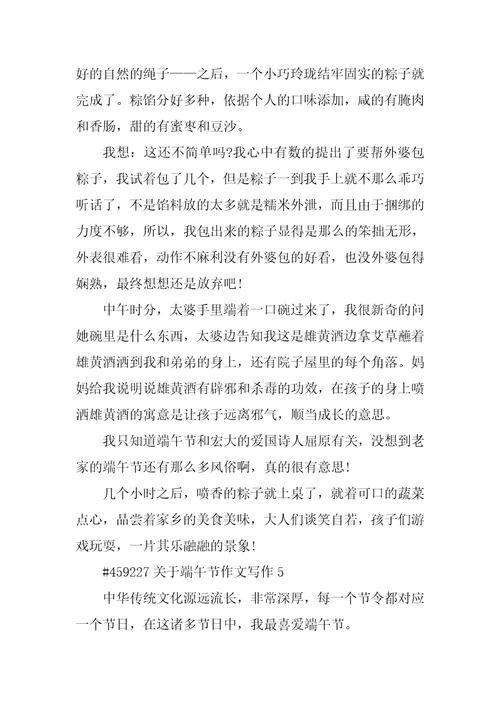 好的自然的绳子——之后，一个小巧玲珑结牢固实的粽子就完成了。粽馅分好多种，依据个人的口味添加，咸的有腌肉和香肠，甜的有蜜枣和豆沙。

我想：这还不简单吗?我心中有数的提出了要帮外婆包粽子，我试着包了几个，但是粽子一到我手上就不那么乖巧听话了，不是馅料放的太多就是糯米外泄，而且由于捆绑的力度不够，所以，我包出来的粽子显得是那么的笨拙无形，外表很难看，动作不麻利没有外婆包的好看，也没外婆包得娴熟，最终想想还是放弃吧！

中午时分，太婆手里端着一口碗过来了，我很新奇的问她碗里是什么东西，太婆边告知我这是雄黄酒边拿艾草蘸着雄黄酒洒到我和弟弟的身上，还有院子屋里的每个角落。妈妈给我说明说雄黄酒有辟邪和杀毒的功效，在孩子的身上喷洒雄黄酒的寓意是让孩子远离邪气，顺当成长的意思。

我只知道端午节和宏大的爱国诗人屈原有关，没想到老家的端午节还有那么多风俗啊，真的很有意思！

几个小时之后，喷香的粽子就上桌了，就着可口的蔬菜点心，品尝着家乡的美食美味，大人们谈笑自若，孩子们游戏玩耍，一片其乐融融的景象！

#459227 关于端午节作文写作 5

中华传统文化源远流长，非常深厚，每一个节令都对应一个节日，在这诸多节日中，我最喜爱端午节。